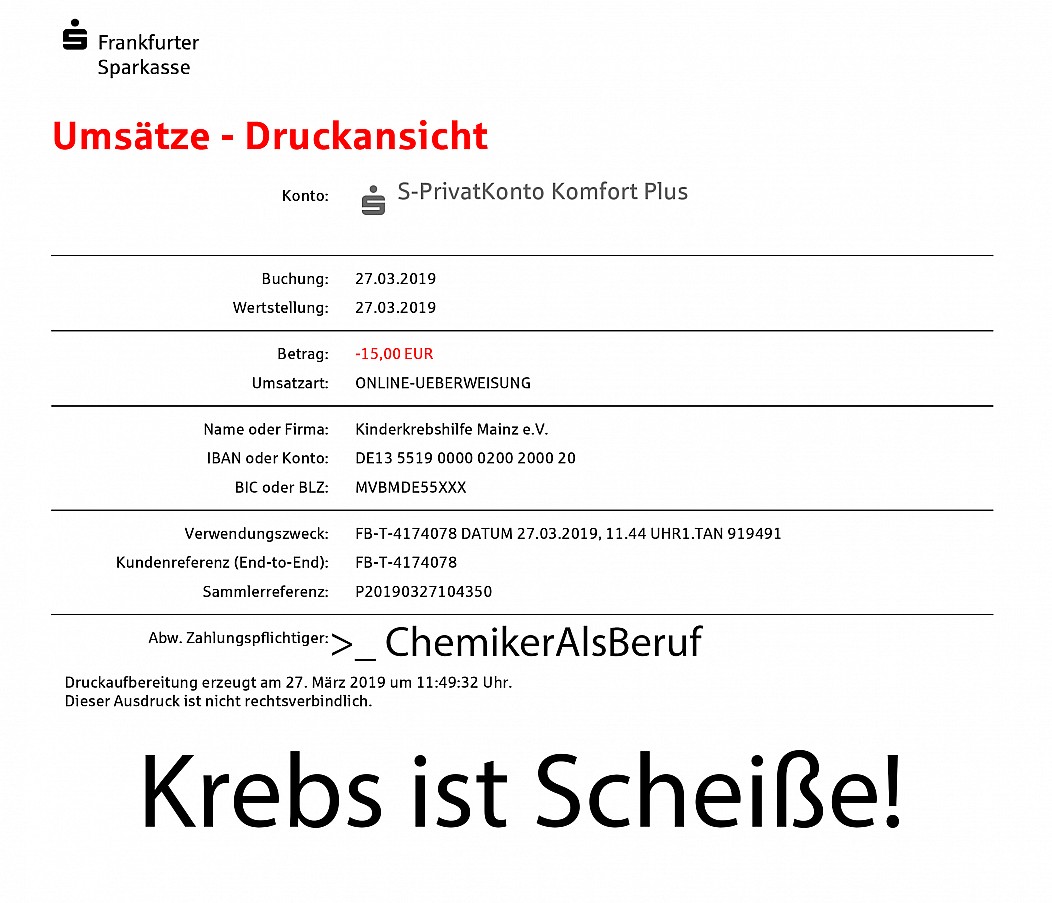 Frankfurter
Sparkasse

Umsätze - Druckansicht

Konto: S-PrivatKonto Komfort Plus

Buchung: 27.03.2019
Wertstellung: 27.03.2019

Betrag: -15,00 EUR
Umsatzart: ONLINE-UEBERWEISUNG

Name oder Firma: Kinderkrebshilfe Mainz e.V.
IBAN oder Konto: DE13 5519 0000 0200 2000 20
BIC oder BLZ: MVBMDE55XXX

Verwendungszweck: FB-T-4174078 DATUM 27.03.2019, 11.44 UHR1.TAN 919491
Kundenreferenz (End-to-End): FB-T-4174078
Sammlerreferenz: P20190327104350

Abw. Zahlungspflichtiger: >_ ChemikerAlsBeruf

Druckaufbereitung erzeugt am 27. März 2019 um 11:49:32 Uhr.
Dieser Ausdruck ist nicht rechtsverbindlich.

Krebs ist Scheiße!